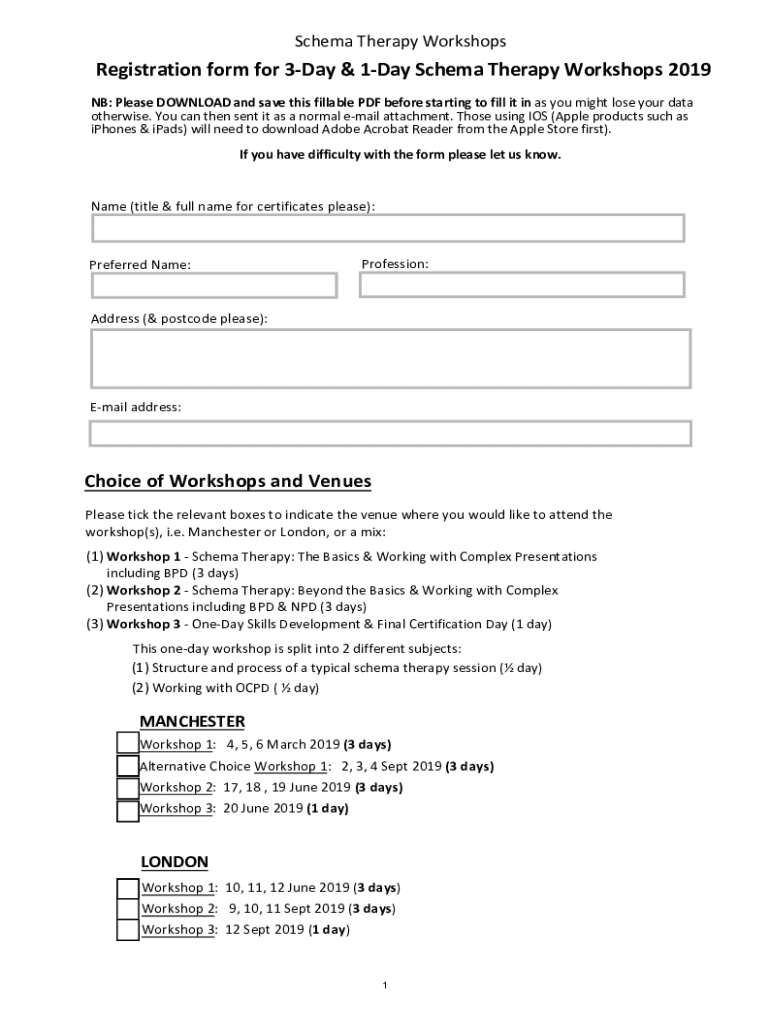 Schema Therapy Workshops

Registration form for 3-Day & 1-Day Schema Therapy Workshops 2019

NB: Please DOWNLOAD and save this fillable PDF before starting to fill it in as you might lose your data otherwise. You can then sent it as a normal e-mail attachment. Those using IOS (Apple products such as iPhones & iPads) will need to download Adobe Acrobat Reader from the Apple Store first).

If you have difficulty with the form please let us know.

Name (title & full name for certificates please):

Preferred Name:

Profession:

Address (& postcode please):

E-mail address:

Choice of Workshops and Venues

Please tick the relevant boxes to indicate the venue where you would like to attend the workshop(s), i.e. Manchester or London, or a mix:

(1) Workshop 1 - Schema Therapy: The Basics & Working with Complex Presentations including BPD (3 days)
(2) Workshop 2 - Schema Therapy: Beyond the Basics & Working with Complex Presentations including BPD & NPD (3 days)
(3) Workshop 3 - One-Day Skills Development & Final Certification Day (1 day)

This one-day workshop is split into 2 different subjects:
(1) Structure and process of a typical schema therapy session (½ day)
(2) Working with OCPD ( ½ day)

MANCHESTER

Workshop 1: 4, 5, 6 March 2019 (3 days)
Alternative Choice Workshop 1: 2, 3, 4 Sept 2019 (3 days)
Workshop 2: 17, 18 , 19 June 2019 (3 days)
Workshop 3: 20 June 2019 (1 day)

LONDON

Workshop 1: 10, 11, 12 June 2019 (3 days)
Workshop 2: 9, 10, 11 Sept 2019 (3 days)
Workshop 3: 12 Sept 2019 (1 day)

1